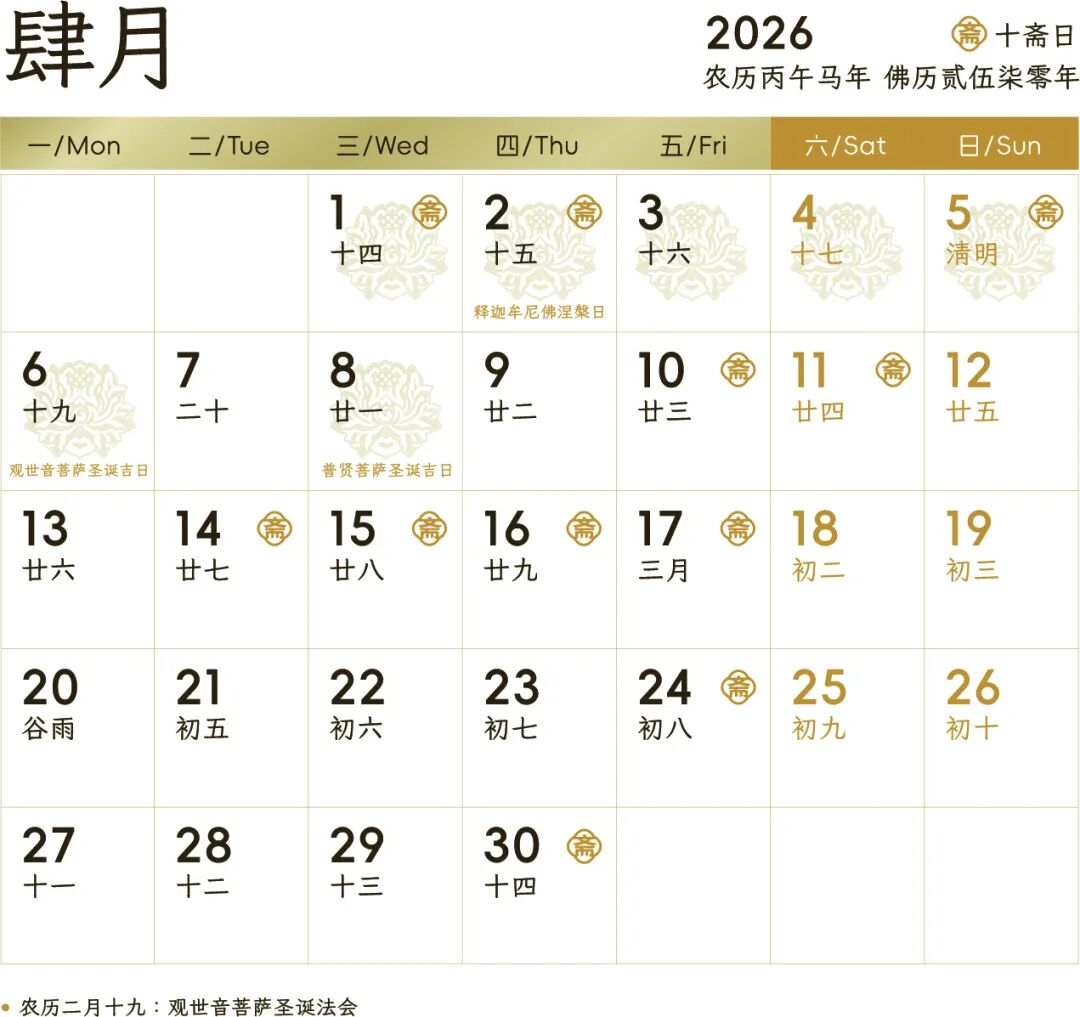 肆月

2026
斋 十斋日
农历丙午马年 佛历贰伍柒零年

| 一/Mon | 二/Tue | 三/Wed | 四/Thu | 五/Fri | 六/Sat | 日/Sun |
|---|---|---|---|---|---|---|
|  |  | 1 斋 十四 | 2 斋 十五 释迦牟尼佛涅槃日 | 3 十六 | 4 十七 | 5 斋 清明 |
| 6 十九 观世音菩萨圣诞吉日 | 7 二十 | 8 廿一 普贤菩萨圣诞吉日 | 9 廿二 | 10 斋 廿三 | 11 斋 廿四 | 12 廿五 |
| 13 廿六 | 14 斋 廿七 | 15 斋 廿八 | 16 斋 廿九 | 17 斋 三月 | 18 初二 | 19 初三 |
| 20 谷雨 | 21 初五 | 22 初六 | 23 初七 | 24 斋 初八 | 25 初九 | 26 初十 |
| 27 十一 | 28 十二 | 29 十三 | 30 斋 十四 |  |  |  |

• 农历二月十九：观世音菩萨圣诞法会